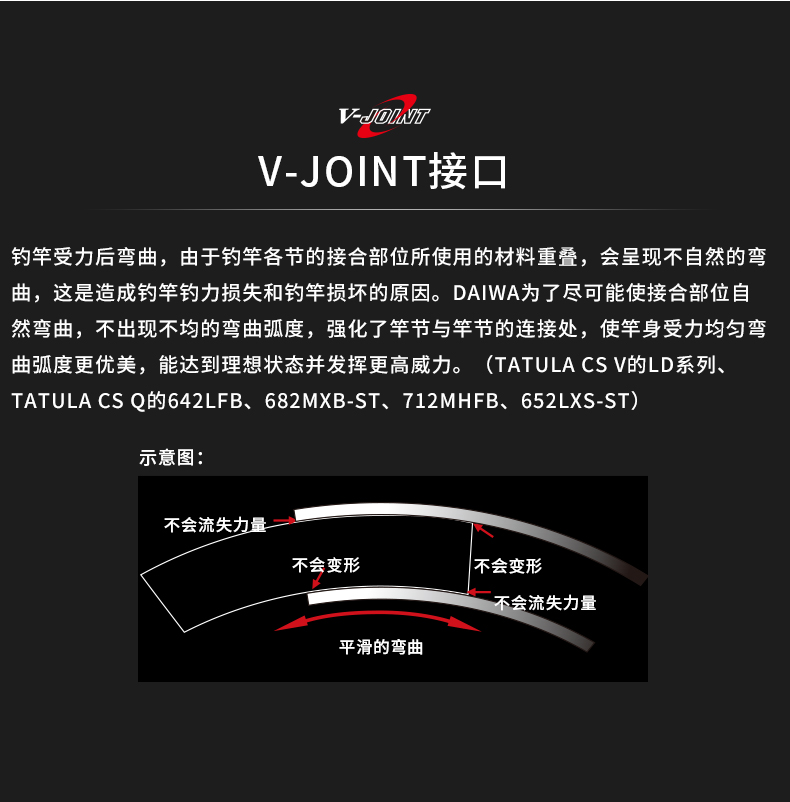 V-JOINT

V-JOINT接口

钓竿受力后弯曲，由于钓竿各节的接合部位所使用的材料重叠，会呈现不自然的弯曲，这是造成钓竿钓力损失和钓竿损坏的原因。DAIWA为了尽可能使接合部位自然弯曲，不出现不均的弯曲弧度，强化了竿节与竿节的连接处，使竿身受力均匀弯曲弧度更优美，能达到理想状态并发挥更高威力。（TATULA CS V的LD系列、TATULA CS Q的642LFB、682MXB-ST、712MHFB、652LXS-ST）

示意图：

不会流失力量

不会变形

不会变形

不会流失力量

平滑的弯曲